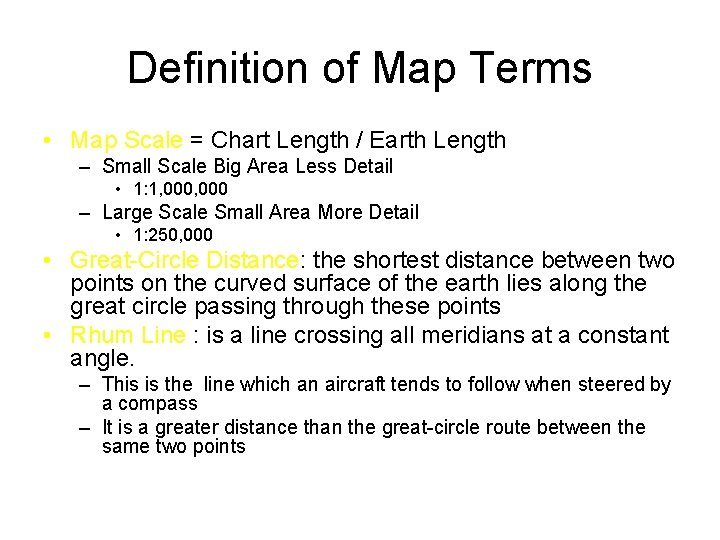 Definition of Map Terms

• Map Scale = Chart Length / Earth Length
– Small Scale Big Area Less Detail
• 1:1,000,000
– Large Scale Small Area More Detail
• 1:250,000
• Great-Circle Distance: the shortest distance between two points on the curved surface of the earth lies along the great circle passing through these points
• Rhum Line : is a line crossing all meridians at a constant angle.
– This is the line which an aircraft tends to follow when steered by a compass
– It is a greater distance than the great-circle route between the same two points